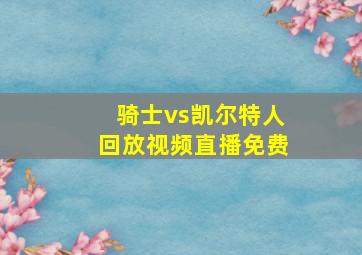 骑士vs凯尔特人
回放视频直播免费